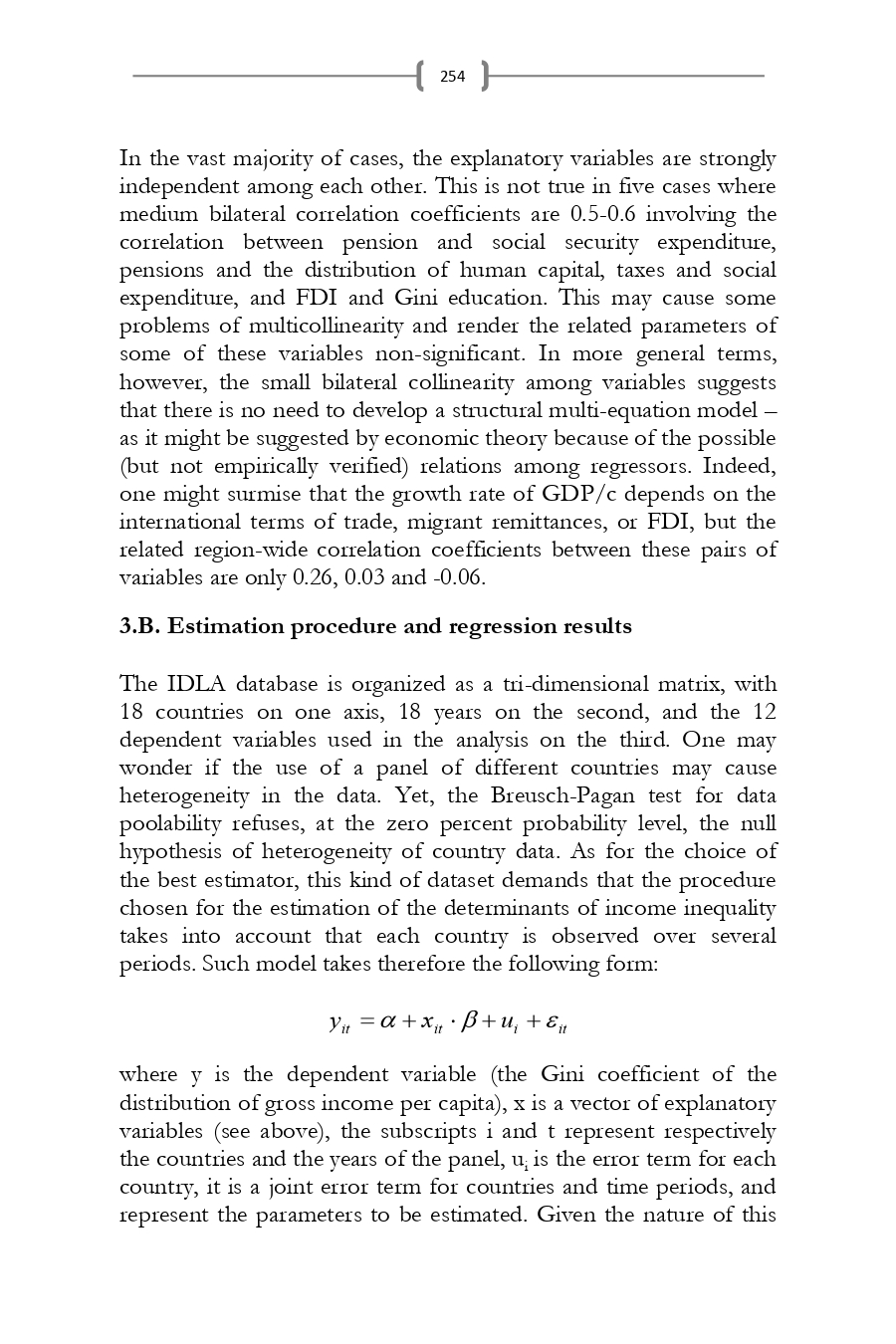 254

In the vast majority of cases, the explanatory variables are strongly independent among each other. This is not true in five cases where medium bilateral correlation coefficients are 0.5-0.6 involving the correlation between pension and social security expenditure, pensions and the distribution of human capital, taxes and social expenditure, and FDI and Gini education. This may cause some problems of multicollinearity and render the related parameters of some of these variables non-significant. In more general terms, however, the small bilateral collinearity among variables suggests that there is no need to develop a structural multi-equation model – as it might be suggested by economic theory because of the possible (but not empirically verified) relations among regressors. Indeed, one might surmise that the growth rate of GDP/c depends on the international terms of trade, migrant remittances, or FDI, but the related region-wide correlation coefficients between these pairs of variables are only 0.26, 0.03 and -0.06.

3.B. Estimation procedure and regression results

The IDLA database is organized as a tri-dimensional matrix, with 18 countries on one axis, 18 years on the second, and the 12 dependent variables used in the analysis on the third. One may wonder if the use of a panel of different countries may cause heterogeneity in the data. Yet, the Breusch-Pagan test for data poolability refuses, at the zero percent probability level, the null hypothesis of heterogeneity of country data. As for the choice of the best estimator, this kind of dataset demands that the procedure chosen for the estimation of the determinants of income inequality takes into account that each country is observed over several periods. Such model takes therefore the following form:

$y_{it} = \alpha + x_{it} \cdot \beta + u_i + \varepsilon_{it}$

where y is the dependent variable (the Gini coefficient of the distribution of gross income per capita), x is a vector of explanatory variables (see above), the subscripts i and t represent respectively the countries and the years of the panel, $u_i$ is the error term for each country, it is a joint error term for countries and time periods, and represent the parameters to be estimated. Given the nature of this